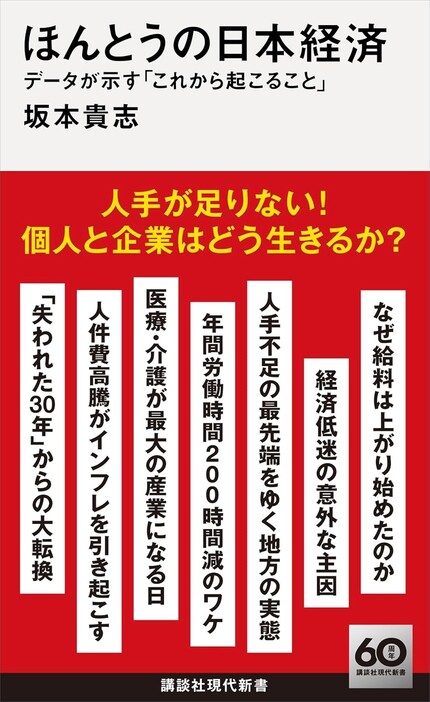 ほんとうの日本経済
データが示す「これから起こること」
坂本貴志

人手が足りない!
個人と企業はどう生きるか?

なぜ給料は上がり始めたのか

経済低迷の意外な主因

人手不足の最先端をゆく地方の実態

年間労働時間200時間減のワケ

医療・介護が最大の産業になる日

人件費高騰がインフレを引き起こす

「失われた30年」からの大転換

60周年
講談社現代新書

講談社現代新書